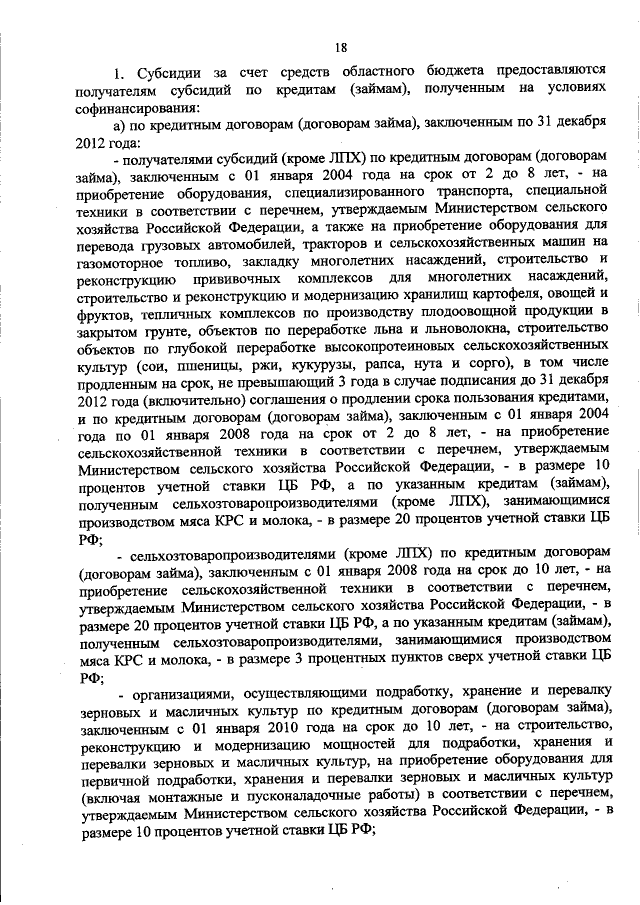 18

1. Субсидии за счет средств областного бюджета предоставляются получателям субсидий по кредитам (займам), полученным на условиях софинансирования:

а) по кредитным договорам (договорам займа), заключенным по 31 декабря 2012 года:

- получателями субсидий (кроме ЛПХ) по кредитным договорам (договорам займа), заключенным с 01 января 2004 года на срок от 2 до 8 лет, - на приобретение оборудования, специализированного транспорта, специальной техники в соответствии с перечнем, утверждаемым Министерством сельского хозяйства Российской Федерации, а также на приобретение оборудования для перевода грузовых автомобилей, тракторов и сельскохозяйственных машин на газомоторное топливо, закладку многолетних насаждений, строительство и реконструкцию прививочных комплексов для многолетних насаждений, строительство и реконструкцию и модернизацию хранилищ картофеля, овощей и фруктов, тепличных комплексов по производству плодоовощной продукции в закрытом грунте, объектов по переработке льна и льноволокна, строительство объектов по глубокой переработке высокопротеиновых сельскохозяйственных культур (сои, пшеницы, ржи, кукурузы, рапса, нута и сорго), в том числе продленным на срок, не превышающий 3 года в случае подписания до 31 декабря 2012 года (включительно) соглашения о продлении срока пользования кредитами, и по кредитным договорам (договорам займа), заключенным с 01 января 2004 года по 01 января 2008 года на срок от 2 до 8 лет, - на приобретение сельскохозяйственной техники в соответствии с перечнем, утверждаемым Министерством сельского хозяйства Российской Федерации, - в размере 10 процентов учетной ставки ЦБ РФ, а по указанным кредитам (займам), полученным сельхозтоваропроизводителями (кроме ЛПХ), занимающимися производством мяса КРС и молока, - в размере 20 процентов учетной ставки ЦБ РФ;

- сельхозтоваропроизводителями (кроме ЛПХ) по кредитным договорам (договорам займа), заключенным с 01 января 2008 года на срок до 10 лет, - на приобретение сельскохозяйственной техники в соответствии с перечнем, утверждаемым Министерством сельского хозяйства Российской Федерации, - в размере 20 процентов учетной ставки ЦБ РФ, а по указанным кредитам (займам), полученным сельхозтоваропроизводителями, занимающимися производством мяса КРС и молока, - в размере 3 процентных пунктов сверх учетной ставки ЦБ РФ;

- организациями, осуществляющими подработку, хранение и перевалку зерновых и масличных культур по кредитным договорам (договорам займа), заключенным с 01 января 2010 года на срок до 10 лет, - на строительство, реконструкцию и модернизацию мощностей для подработки, хранения и перевалки зерновых и масличных культур, на приобретение оборудования для первичной подработки, хранения и перевалки зерновых и масличных культур (включая монтажные и пусконаладочные работы) в соответствии с перечнем, утверждаемым Министерством сельского хозяйства Российской Федерации, - в размере 10 процентов учетной ставки ЦБ РФ;